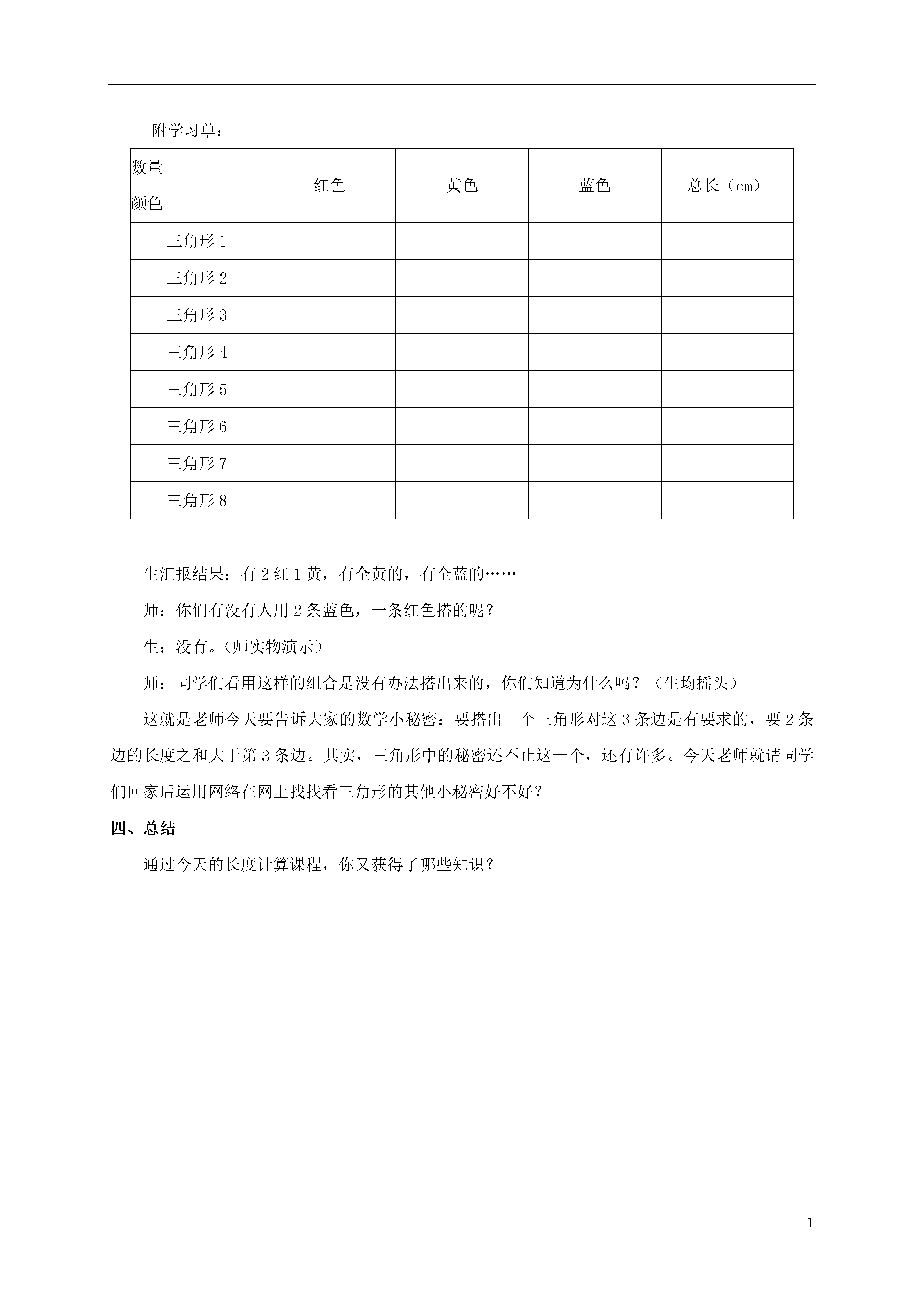 附学习单：

| 数量 颜色 | 红色 | 黄色 | 蓝色 | 总长（cm） |
|---|---|---|---|---|
| 三角形 1 | | | | |
| 三角形 2 | | | | |
| 三角形 3 | | | | |
| 三角形 4 | | | | |
| 三角形 5 | | | | |
| 三角形 6 | | | | |
| 三角形 7 | | | | |
| 三角形 8 | | | | |

生汇报结果：有 2 红 1 黄，有全黄的，有全蓝的……

师：你们有没有人用 2 条蓝色，一条红色搭的呢？

生：没有。（师实物演示）

师：同学们看用这样的组合是没有办法搭出来的，你们知道为什么吗？（生均摇头）

这就是老师今天要告诉大家的数学小秘密：要搭出一个三角形对这 3 条边是有要求的，要 2 条边的长度之和大于第 3 条边。其实，三角形中的秘密还不止这一个，还有许多。今天老师就请同学们回家后运用网络在网上找找看三角形的其他小秘密好不好？

四、总结

通过今天的长度计算课程，你又获得了哪些知识？

1